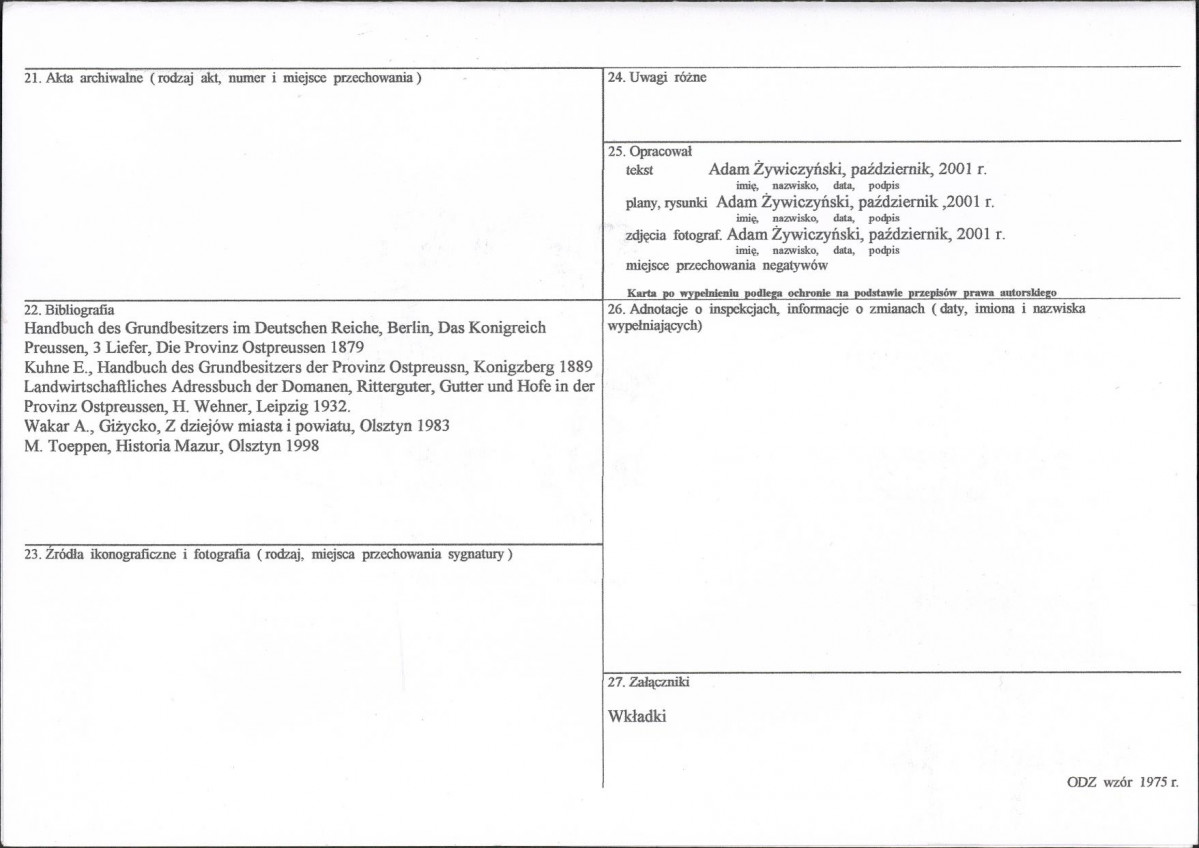 21. Akta archiwalne ( rodzaj akt, numer i miejsce przechowania )

22. Bibliografia
Handbuch des Grundbesitzers im Deutschen Reiche, Berlin, Das Konigreich Preussen, 3 Liefer, Die Provinz Ostpreussen 1879
Kuhne E., Handbuch des Grundbesitzers der Provinz Ostpreussn, Konigzberg 1889
Landwirtschaftliches Adressbuch der Domanen, Ritterguter, Gutter und Hofe in der Provinz Ostpreussen, H. Wehner, Leipzig 1932.
Wakar A., Giżycko, Z dziejów miasta i powiatu, Olsztyn 1983
M. Toeppen, Historia Mazur, Olsztyn 1998

23. Źródła ikonograficzne i fotografia ( rodzaj, miejsca przechowania sygnatury )

24. Uwagi różne

25. Opracował
tekst Adam Żywiczyński, październik, 2001 r.
imię, nazwisko, data, podpis
plany, rysunki Adam Żywiczyński, październik ,2001 r.
imię, nazwisko, data, podpis
zdjęcia fotograf. Adam Żywiczyński, październik, 2001 r.
imię, nazwisko, data, podpis
miejsce przechowania negatywów

Karta po wypełnieniu podlega ochronie na podstawie przepisów prawa autorskiego

26. Adnotacje o inspekcjach, informacje o zmianach ( daty, imiona i nazwiska wypełniających)

27. Załączniki

Wkładki

ODZ wzór 1975 r.